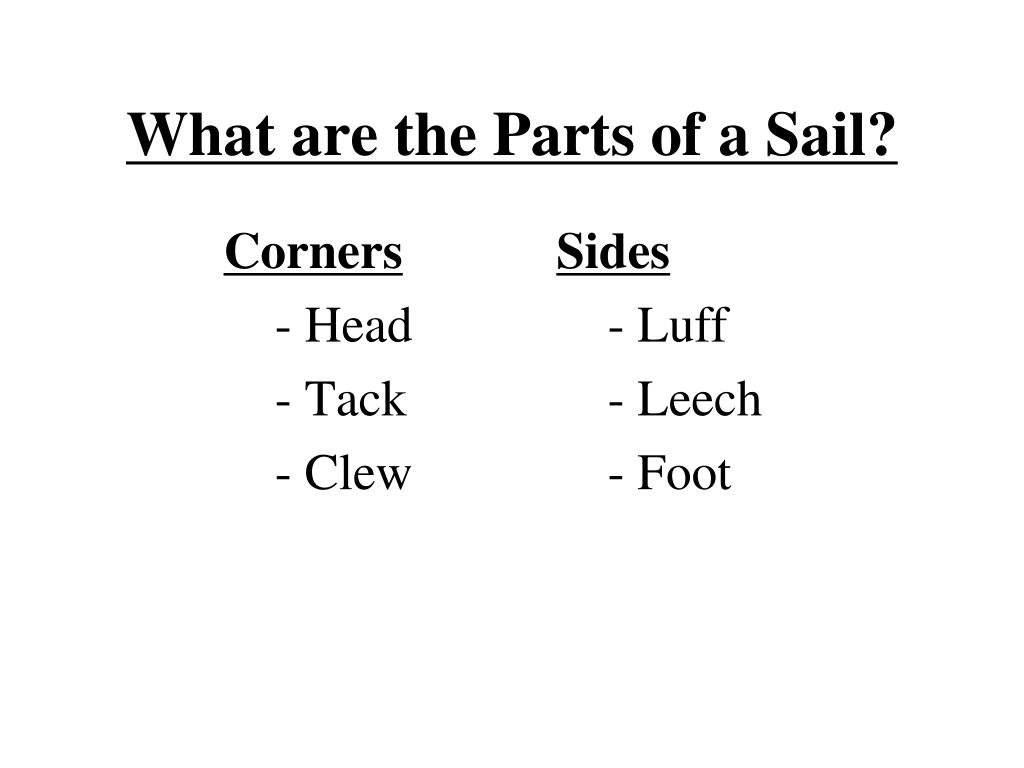 What are the Parts of a Sail?

Corners
- Head
- Tack
- Clew

Sides
- Luff
- Leech
- Foot